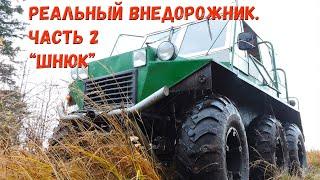 РЕАЛЬНЫЙ ВНЕДОРОЖНИК.
ЧАСТЬ 2
"ШНЮК"